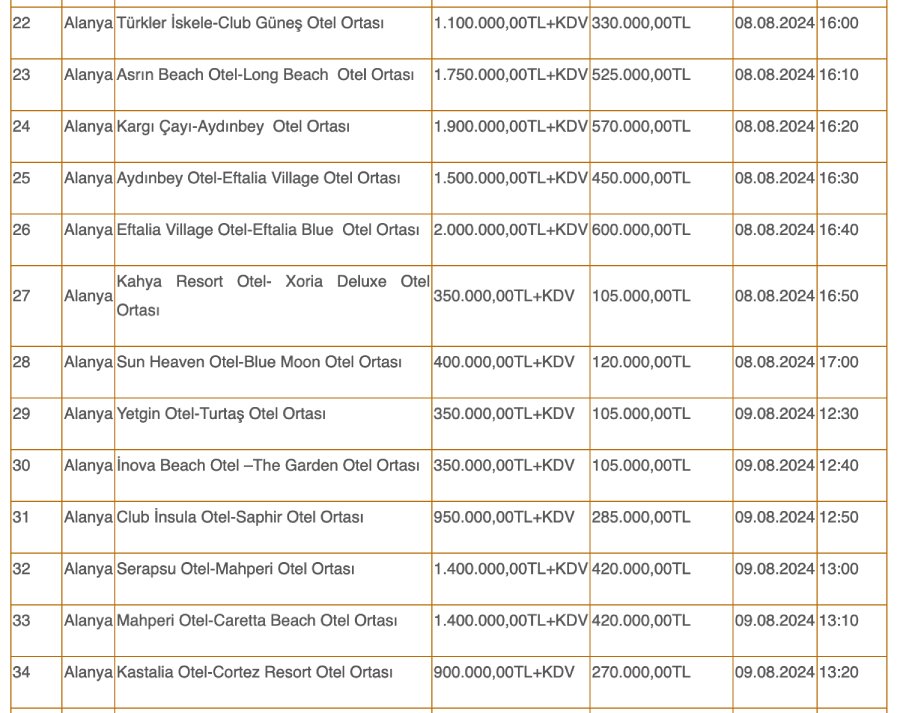 | 22 | Alanya | Türkler İskele-Club Güneş Otel Ortası | 1.100.000,00TL+KDV | 330.000,00TL | 08.08.2024 | 16:00 |
|---|---|---|---|---|---|---|
| 23 | Alanya | Asrın Beach Otel-Long Beach Otel Ortası | 1.750.000,00TL+KDV | 525.000,00TL | 08.08.2024 | 16:10 |
| 24 | Alanya | Kargı Çayı-Aydınbey Otel Ortası | 1.900.000,00TL+KDV | 570.000,00TL | 08.08.2024 | 16:20 |
| 25 | Alanya | Aydınbey Otel-Eftalia Village Otel Ortası | 1.500.000,00TL+KDV | 450.000,00TL | 08.08.2024 | 16:30 |
| 26 | Alanya | Eftalia Village Otel-Eftalia Blue Otel Ortası | 2.000.000,00TL+KDV | 600.000,00TL | 08.08.2024 | 16:40 |
| 27 | Alanya | Kahya Resort Otel- Xoria Deluxe Otel Ortası | 350.000,00TL+KDV | 105.000,00TL | 08.08.2024 | 16:50 |
| 28 | Alanya | Sun Heaven Otel-Blue Moon Otel Ortası | 400.000,00TL+KDV | 120.000,00TL | 08.08.2024 | 17:00 |
| 29 | Alanya | Yetgin Otel-Turtaş Otel Ortası | 350.000,00TL+KDV | 105.000,00TL | 09.08.2024 | 12:30 |
| 30 | Alanya | İnova Beach Otel –The Garden Otel Ortası | 350.000,00TL+KDV | 105.000,00TL | 09.08.2024 | 12:40 |
| 31 | Alanya | Club İnsula Otel-Saphir Otel Ortası | 950.000,00TL+KDV | 285.000,00TL | 09.08.2024 | 12:50 |
| 32 | Alanya | Serapsu Otel-Mahperi Otel Ortası | 1.400.000,00TL+KDV | 420.000,00TL | 09.08.2024 | 13:00 |
| 33 | Alanya | Mahperi Otel-Caretta Beach Otel Ortası | 1.400.000,00TL+KDV | 420.000,00TL | 09.08.2024 | 13:10 |
| 34 | Alanya | Kastalia Otel-Cortez Resort Otel Ortası | 900.000,00TL+KDV | 270.000,00TL | 09.08.2024 | 13:20 |